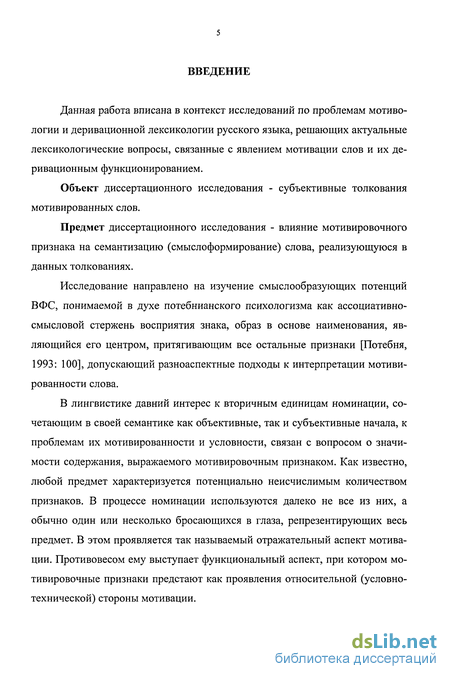 5

ВВЕДЕНИЕ

Данная работа вписана в контекст исследований по проблемам мотивологии и деривационной лексикологии русского языка, решающих актуальные лексикологические вопросы, связанные с явлением мотивации слов и их деривационным функционированием.

Объект диссертационного исследования - субъективные толкования мотивированных слов.

Предмет диссертационного исследования - влияние мотивировочного признака на семантизацию (смыслоформирование) слова, реализующуюся в данных толкованиях.

Исследование направлено на изучение смыслообразующих потенций ВФС, понимаемой в духе потебнианского психологизма как ассоциативно-смысловой стержень восприятия знака, образ в основе наименования, являющийся его центром, притягивающим все остальные признаки [Потебня, 1993: 100], допускающий разноаспектные подходы к интерпретации мотивированности слова.

В лингвистике давний интерес к вторичным единицам номинации, сочетающим в своей семантике как объективные, так и субъективные начала, к проблемам их мотивированности и условности, связан с вопросом о значимости содержания, выражаемого мотивировочным признаком. Как известно, любой предмет характеризуется потенциально неисчислимым количеством признаков. В процессе номинации используются далеко не все из них, а обычно один или несколько бросающихся в глаза, репрезентирующих весь предмет. В этом проявляется так называемый отражательный аспект мотивации. Противовесом ему выступает функциональный аспект, при котором мотивировочные признаки предстают как проявления относительной (условно-технической) стороны мотивации.

dsLib.net
библиотека диссертаций